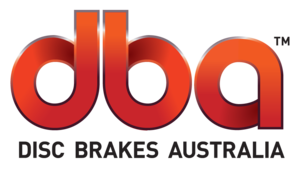 dba™

DISC BRAKES AUSTRALIA